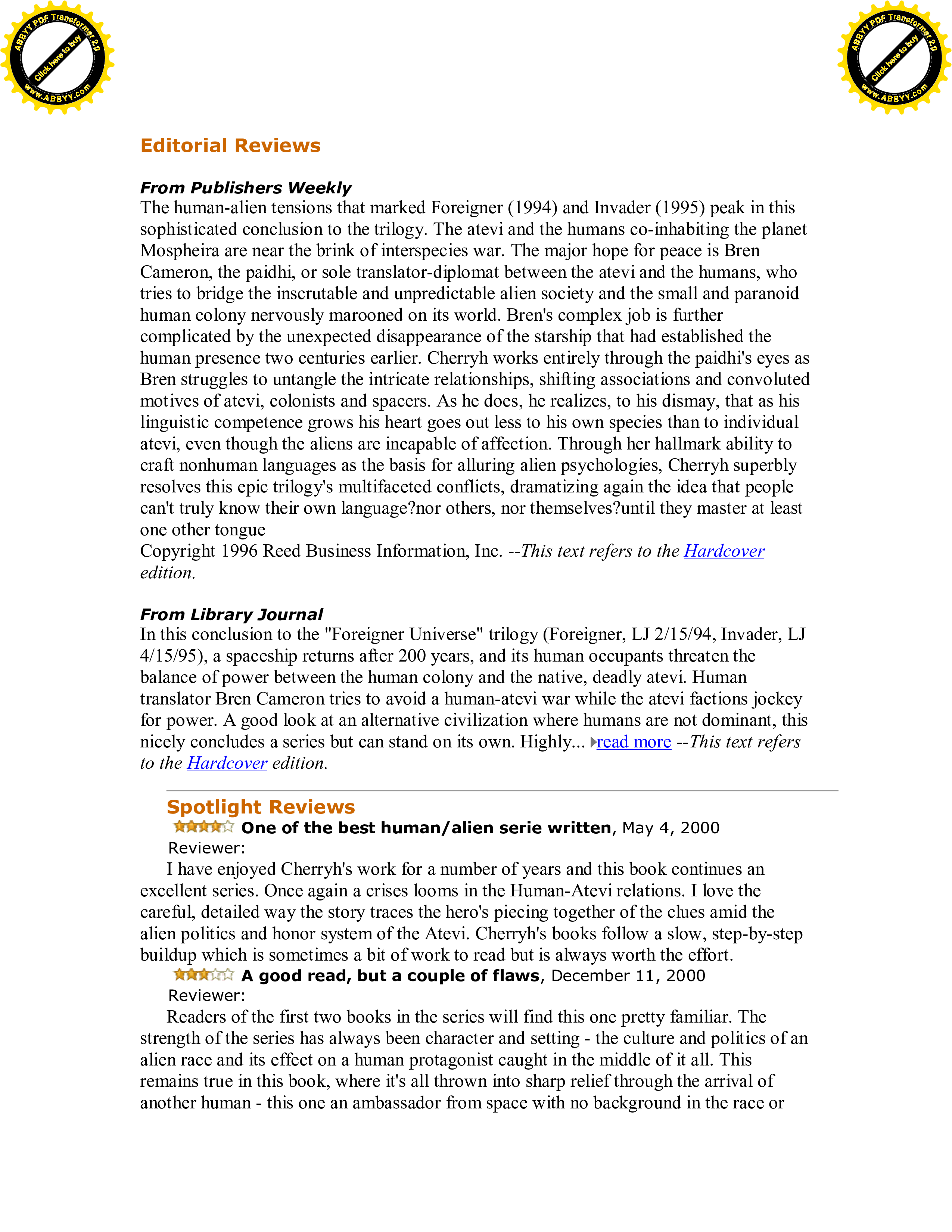 ABBYY PDF Transformer 2.0
Click here to buy
www.ABBYY.com

ABBYY PDF Transformer 2.0
Click here to buy
www.ABBYY.com

Editorial Reviews

From Publishers Weekly
The human-alien tensions that marked Foreigner (1994) and Invader (1995) peak in this sophisticated conclusion to the trilogy. The atevi and the humans co-inhabiting the planet Mospheira are near the brink of interspecies war. The major hope for peace is Bren Cameron, the paidhi, or sole translator-diplomat between the atevi and the humans, who tries to bridge the inscrutable and unpredictable alien society and the small and paranoid human colony nervously marooned on its world. Bren's complex job is further complicated by the unexpected disappearance of the starship that had established the human presence two centuries earlier. Cherryh works entirely through the paidhi's eyes as Bren struggles to untangle the intricate relationships, shifting associations and convoluted motives of atevi, colonists and spacers. As he does, he realizes, to his dismay, that as his linguistic competence grows his heart goes out less to his own species than to individual atevi, even though the aliens are incapable of affection. Through her hallmark ability to craft nonhuman languages as the basis for alluring alien psychologies, Cherryh superbly resolves this epic trilogy's multifaceted conflicts, dramatizing again the idea that people can't truly know their own language?nor others, nor themselves?until they master at least one other tongue
Copyright 1996 Reed Business Information, Inc. --This text refers to the Hardcover edition.

From Library Journal
In this conclusion to the "Foreigner Universe" trilogy (Foreigner, LJ 2/15/94, Invader, LJ 4/15/95), a spaceship returns after 200 years, and its human occupants threaten the balance of power between the human colony and the native, deadly atevi. Human translator Bren Cameron tries to avoid a human-atevi war while the atevi factions jockey for power. A good look at an alternative civilization where humans are not dominant, this nicely concludes a series but can stand on its own. Highly... read more --This text refers to the Hardcover edition.

Spotlight Reviews
One of the best human/alien serie written, May 4, 2000
Reviewer:
I have enjoyed Cherryh's work for a number of years and this book continues an excellent series. Once again a crises looms in the Human-Atevi relations. I love the careful, detailed way the story traces the hero's piecing together of the clues amid the alien politics and honor system of the Atevi. Cherryh's books follow a slow, step-by-step buildup which is sometimes a bit of work to read but is always worth the effort.
A good read, but a couple of flaws, December 11, 2000
Reviewer:
Readers of the first two books in the series will find this one pretty familiar. The strength of the series has always been character and setting - the culture and politics of an alien race and its effect on a human protagonist caught in the middle of it all. This remains true in this book, where it's all thrown into sharp relief through the arrival of another human - this one an ambassador from space with no background in the race or